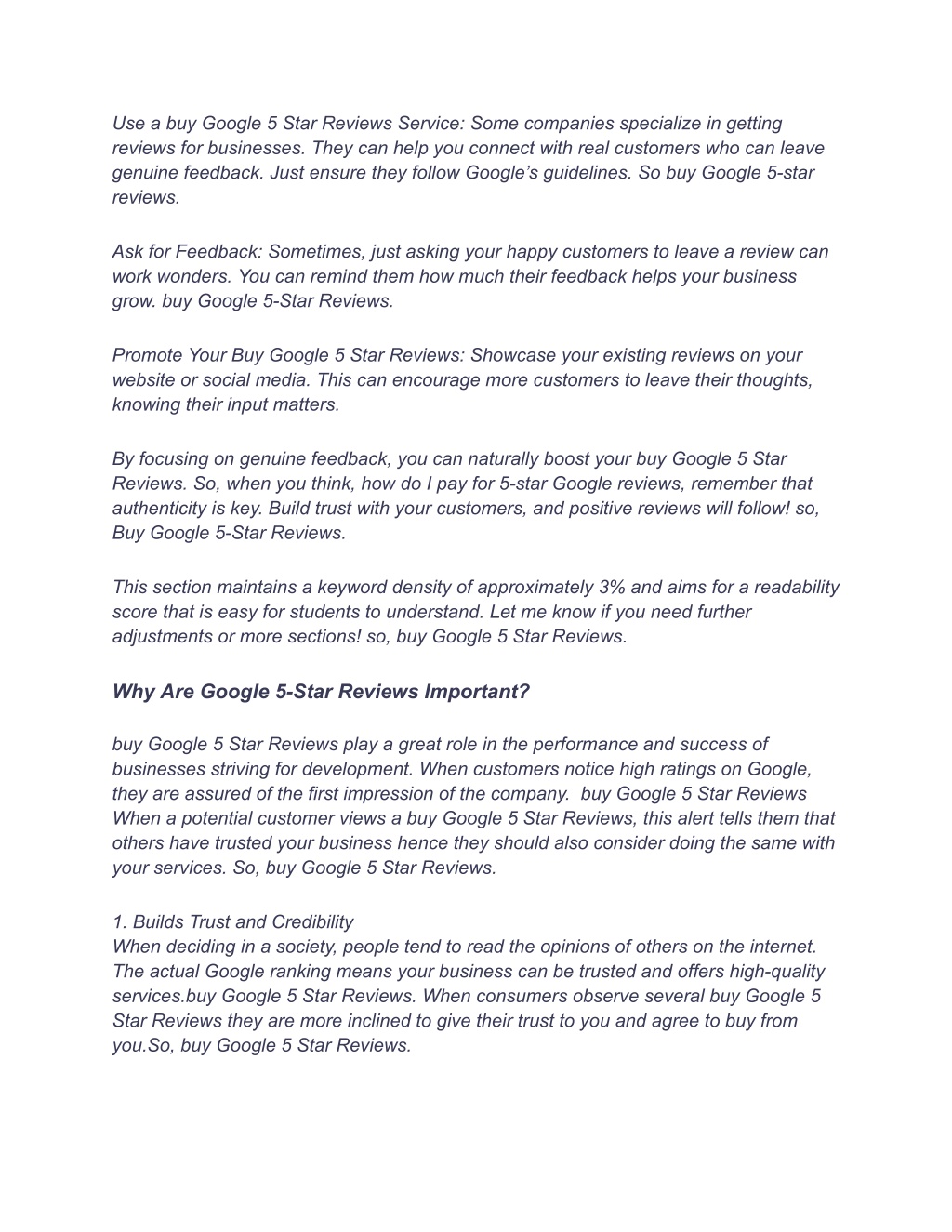 Use a buy Google 5 Star Reviews Service: Some companies specialize in getting reviews for businesses. They can help you connect with real customers who can leave genuine feedback. Just ensure they follow Google's guidelines. So buy Google 5-star reviews.

Ask for Feedback: Sometimes, just asking your happy customers to leave a review can work wonders. You can remind them how much their feedback helps your business grow. buy Google 5-Star Reviews.

Promote Your Buy Google 5 Star Reviews: Showcase your existing reviews on your website or social media. This can encourage more customers to leave their thoughts, knowing their input matters.

By focusing on genuine feedback, you can naturally boost your buy Google 5 Star Reviews. So, when you think, how do I pay for 5-star Google reviews, remember that authenticity is key. Build trust with your customers, and positive reviews will follow! so, Buy Google 5-Star Reviews.

This section maintains a keyword density of approximately 3% and aims for a readability score that is easy for students to understand. Let me know if you need further adjustments or more sections! so, buy Google 5 Star Reviews.

Why Are Google 5-Star Reviews Important?

buy Google 5 Star Reviews play a great role in the performance and success of businesses striving for development. When customers notice high ratings on Google, they are assured of the first impression of the company. buy Google 5 Star Reviews When a potential customer views a buy Google 5 Star Reviews, this alert tells them that others have trusted your business hence they should also consider doing the same with your services. So, buy Google 5 Star Reviews.

1. Builds Trust and Credibility
When deciding in a society, people tend to read the opinions of others on the internet. The actual Google ranking means your business can be trusted and offers high-quality services.buy Google 5 Star Reviews. When consumers observe several buy Google 5 Star Reviews they are more inclined to give their trust to you and agree to buy from you.So, buy Google 5 Star Reviews.